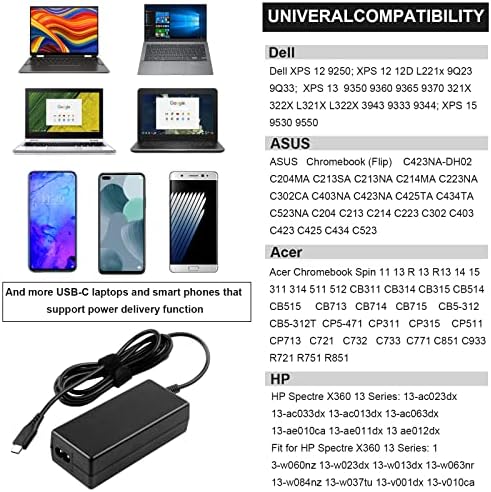 And more USB-C laptops and smart phones that support power delivery function

UNIVERALCOMPATIBILITY

Dell

Dell XPS 12 9250; XPS 12 12D L221x 9Q23 9Q33; XPS 13 9350 9360 9365 9370 321X 322X L321X L322X 3943 9333 9344; XPS 15 9530 9550

ASUS

ASUS Chromebook (Flip) C423NA-DH02 C204MA C213SA C213NA C214MA C223NA C302CA C403NA C423NA C425TA C434TA C523NA C204 C213 C214 C223 C302 C403 C423 C425 C434 C523

Acer

Acer Chromebook Spin 11 13 R 13 R13 14 15 311 314 511 512 CB311 CB314 CB315 CB514 CB515 CB713 CB714 CB715 CB5-312 CB5-312T CP5-471 CP311 CP315 CP511 CP713 C721 C732 C733 C771 C851 C933 R721 R751 R851

HP

HP Spectre X360 13 Series: 13-ac023dx 13-ac033dx 13-ac013dx 13-ac063dx 13-ae010ca 13-ae011dx 13 ae012dx

Fit for HP Spectre X360 13 Series: 1 3-w060nz 13-w023dx 13-w013dx 13-w063nr 13-w084nz 13-w037tu 13-v001dx 13-v010ca